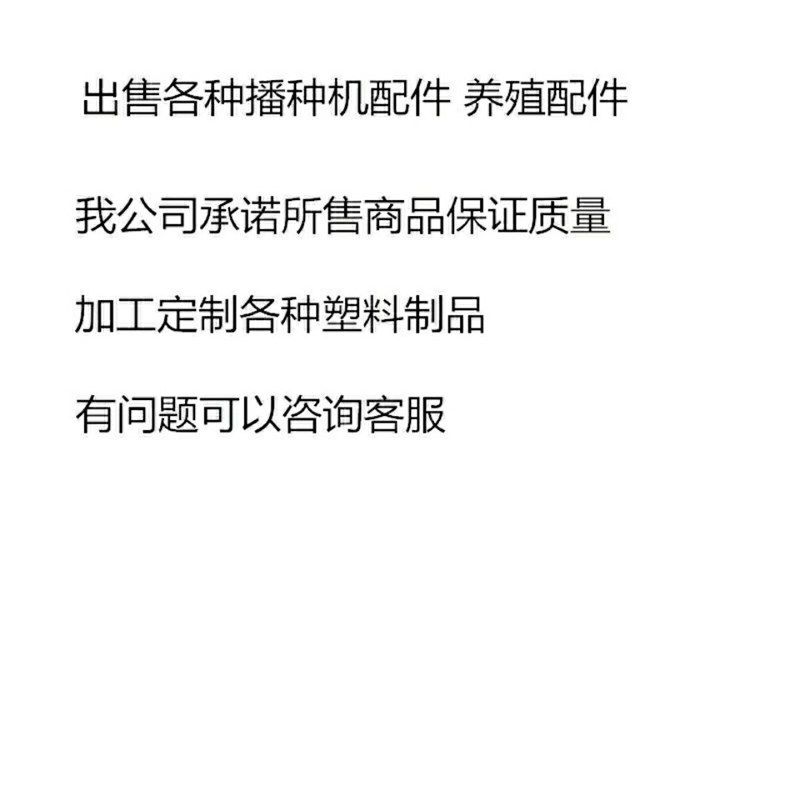 出售各种播种机配件 养殖配件

我公司承诺所售商品保证质量

加工定制各种塑料制品

有问题可以咨询客服